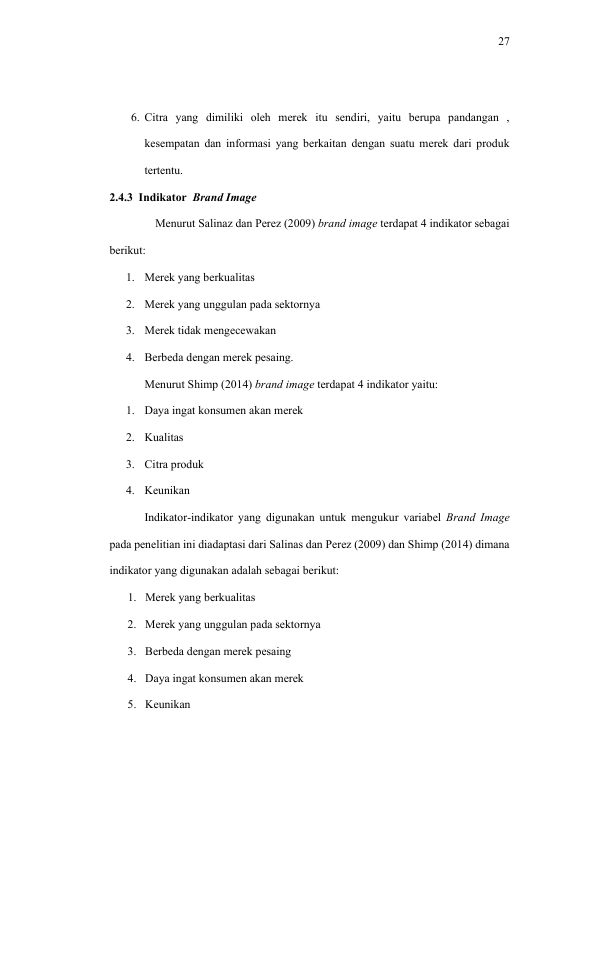 27

6. Citra yang dimiliki oleh merek itu sendiri, yaitu berupa pandangan , kesempatan dan informasi yang berkaitan dengan suatu merek dari produk tertentu.

2.4.3 Indikator Brand Image

Menurut Salinaz dan Perez (2009) brand image terdapat 4 indikator sebagai berikut:

1. Merek yang berkualitas
2. Merek yang unggulan pada sektornya
3. Merek tidak mengecewakan
4. Berbeda dengan merek pesaing.

Menurut Shimp (2014) brand image terdapat 4 indikator yaitu:

1. Daya ingat konsumen akan merek
2. Kualitas
3. Citra produk
4. Keunikan

Indikator-indikator yang digunakan untuk mengukur variabel Brand Image pada penelitian ini diadaptasi dari Salinas dan Perez (2009) dan Shimp (2014) dimana indikator yang digunakan adalah sebagai berikut:

1. Merek yang berkualitas
2. Merek yang unggulan pada sektornya
3. Berbeda dengan merek pesaing
4. Daya ingat konsumen akan merek
5. Keunikan